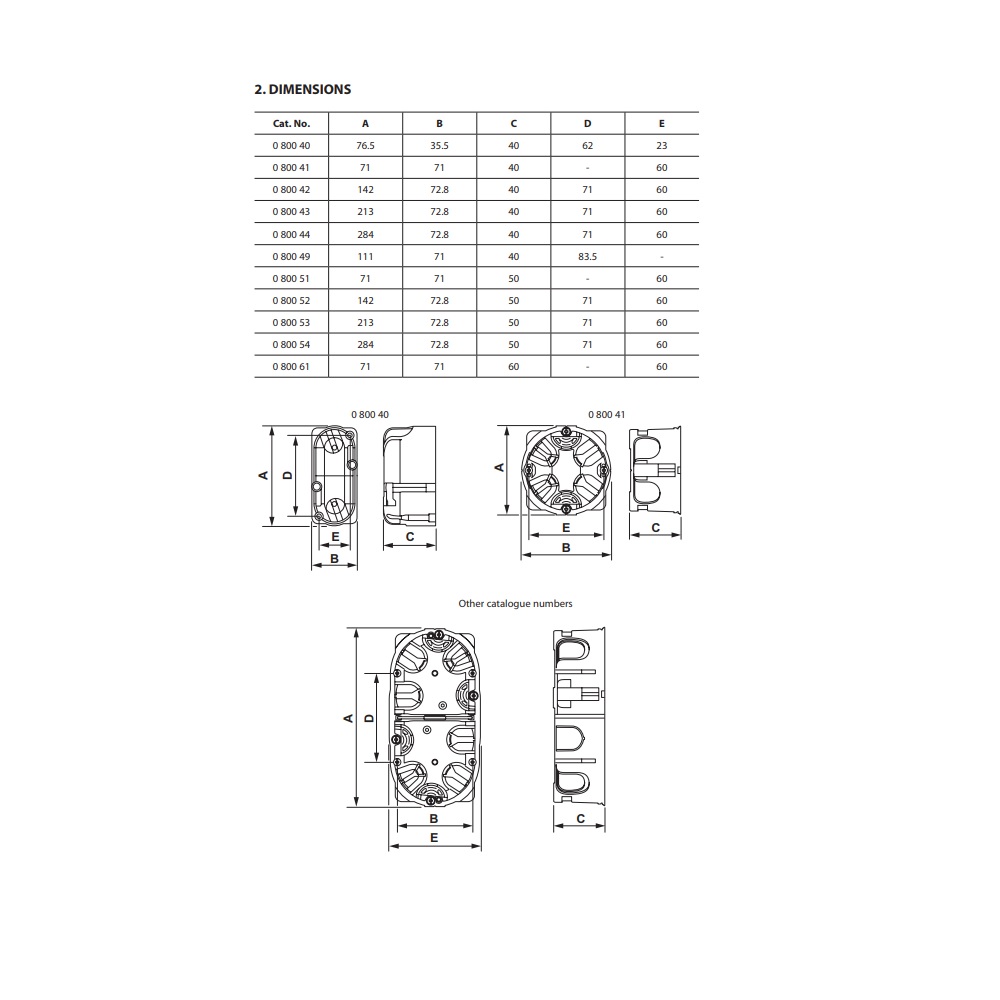 2. DIMENSIONS

| Cat. No. | A | B | C | D | E |
|---|---|---|---|---|---|
| 0 800 40 | 76.5 | 35.5 | 40 | 62 | 23 |
| 0 800 41 | 71 | 71 | 40 | - | 60 |
| 0 800 42 | 142 | 72.8 | 40 | 71 | 60 |
| 0 800 43 | 213 | 72.8 | 40 | 71 | 60 |
| 0 800 44 | 284 | 72.8 | 40 | 71 | 60 |
| 0 800 49 | 111 | 71 | 40 | 83.5 | - |
| 0 800 51 | 71 | 71 | 50 | - | 60 |
| 0 800 52 | 142 | 72.8 | 50 | 71 | 60 |
| 0 800 53 | 213 | 72.8 | 50 | 71 | 60 |
| 0 800 54 | 284 | 72.8 | 50 | 71 | 60 |
| 0 800 61 | 71 | 71 | 60 | - | 60 |

0 800 40

A D E B C

0 800 41

A E B C

Other catalogue numbers

A D B E C